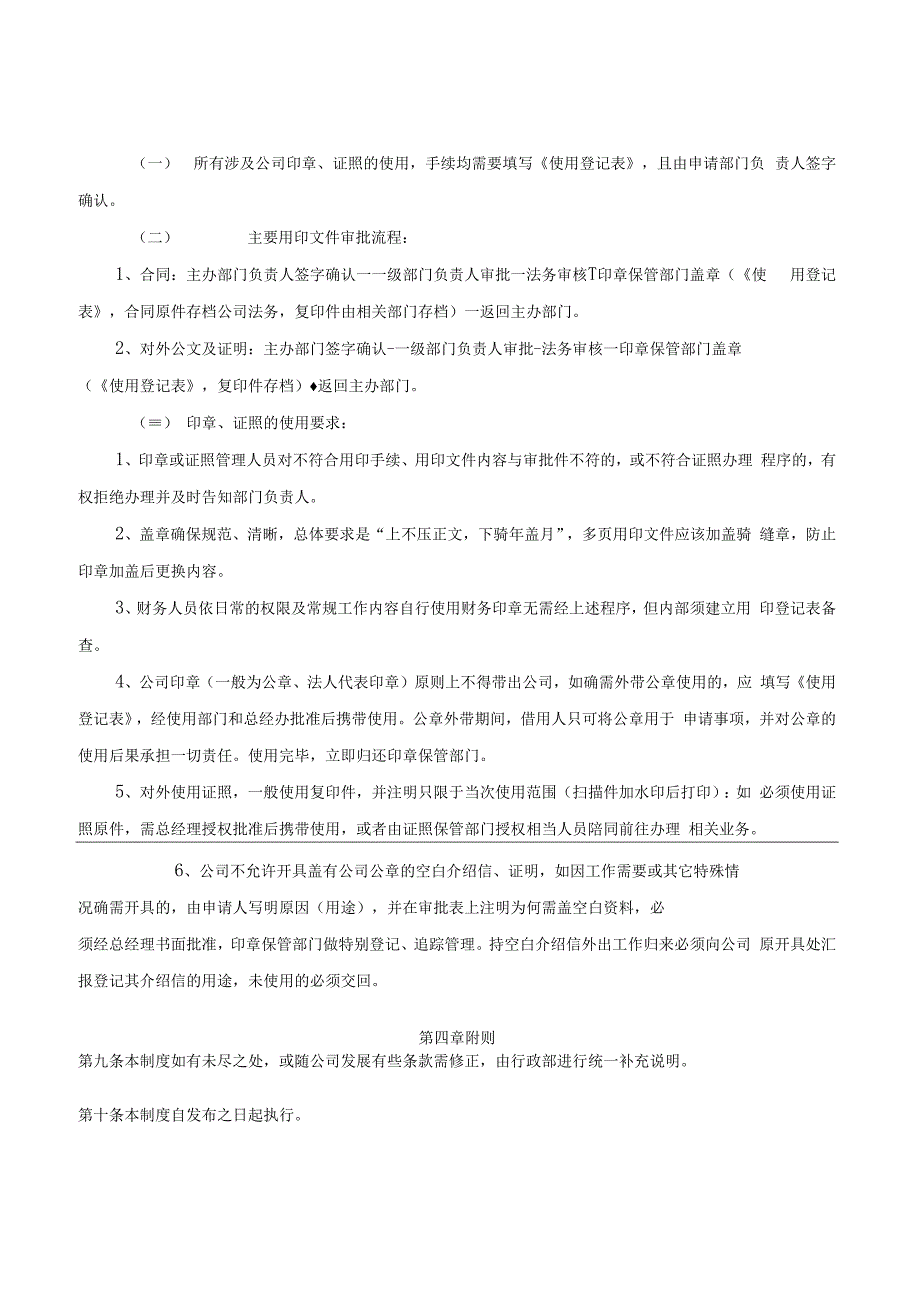 （一） 所有涉及公司印章、证照的使用，手续均需要填写《使用登记表》，且由申请部门负 责人签字确认。

（二） 主要用印文件审批流程：

1、合同：主办部门负责人签字确认一一级部门负责人审批一法务审核T印章保管部门盖章（《使 用登记表》，合同原件存档公司法务，复印件由相关部门存档）一返回主办部门。

2、对外公文及证明：主办部门签字确认-一级部门负责人审批-法务审核一印章保管部门盖章（《使用登记表》，复印件存档）♦返回主办部门。

（≡） 印章、证照的使用要求：

1、印章或证照管理人员对不符合用印手续、用印文件内容与审批件不符的，或不符合证照办理 程序的，有权拒绝办理并及时告知部门负责人。

2、盖章确保规范、清晰，总体要求是“上不压正文，下骑年盖月”，多页用印文件应该加盖骑 缝章，防止印章加盖后更换内容。

3、财务人员依日常的权限及常规工作内容自行使用财务印章无需经上述程序，但内部须建立用 印登记表备查。

4、公司印章（一般为公章、法人代表印章）原则上不得带出公司，如确需外带公章使用的，应 填写《使用登记表》，经使用部门和总经办批准后携带使用。公章外带期间，借用人只可将公章用于 申请事项，并对公章的使用后果承担一切责任。使用完毕，立即归还印章保管部门。

5、对外使用证照，一般使用复印件，并注明只限于当次使用范围（扫描件加水印后打印）：如 必须使用证照原件，需总经理授权批准后携带使用，或者由证照保管部门授权相当人员陪同前往办理 相关业务。

6、公司不允许开具盖有公司公章的空白介绍信、证明，如因工作需要或其它特殊情况确需开具的，由申请人写明原因（用途），并在审批表上注明为何需盖空白资料，必须经总经理书面批准，印章保管部门做特别登记、追踪管理。持空白介绍信外出工作归来必须向公司 原开具处汇报登记其介绍信的用途，未使用的必须交回。

第四章附则

第九条本制度如有未尽之处，或随公司发展有些条款需修正，由行政部进行统一补充说明。

第十条本制度自发布之日起执行。